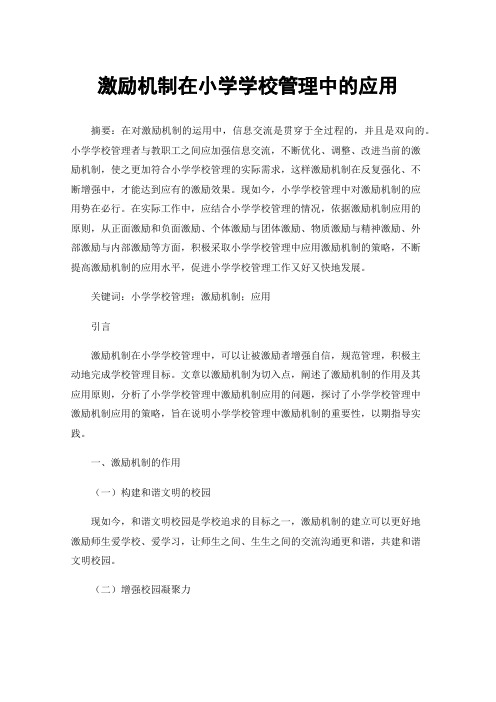 激励机制在小学学校管理中的应用

摘要：在对激励机制的运用中，信息交流是贯穿于全过程的，并且是双向的。小学学校管理者与教职工之间应加强信息交流，不断优化、调整、改进当前的激励机制，使之更加符合小学学校管理的实际需求，这样激励机制在反复强化、不断增强中，才能达到应有的激励效果。现如今，小学学校管理中对激励机制的应用势在必行。在实际工作中，应结合小学学校管理的情况，依据激励机制应用的原则，从正面激励和负面激励、个体激励与团体激励、物质激励与精神激励、外部激励与内部激励等方面，积极采取小学学校管理中应用激励机制的策略，不断提高激励机制的应用水平，促进小学学校管理工作又好又快地发展。

关键词：小学学校管理；激励机制；应用

引言

激励机制在小学学校管理中，可以让被激励者增强自信，规范管理，积极主动地完成学校管理目标。文章以激励机制为切入点，阐述了激励机制的作用及其应用原则，分析了小学学校管理中激励机制应用的问题，探讨了小学学校管理中激励机制应用的策略，旨在说明小学学校管理中激励机制的重要性，以期指导实践。

一、激励机制的作用

（一）构建和谐文明的校园

现如今，和谐文明校园是学校追求的目标之一，激励机制的建立可以更好地激励师生爱学校、爱学习，让师生之间、生生之间的交流沟通更和谐，共建和谐文明校园。

（二）增强校园凝聚力